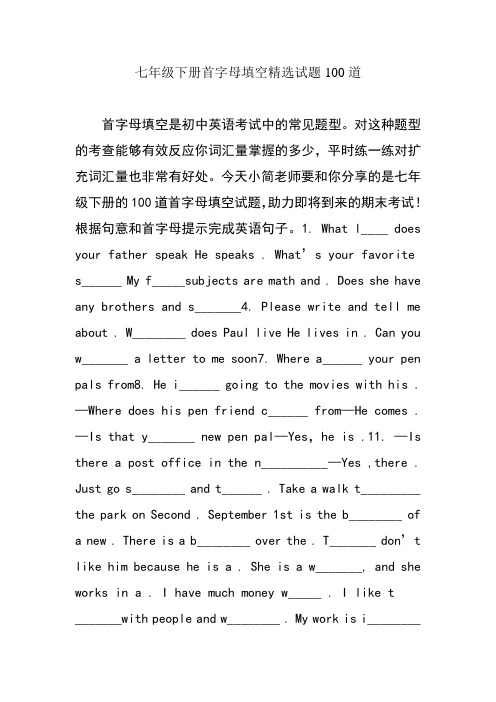 七年级下册首字母填空精选试题100道

首字母填空是初中英语考试中的常见题型。对这种题型的考查能够有效反应你词汇量掌握的多少，平时练一练对扩充词汇量也非常有好处。今天小简老师要和你分享的是七年级下册的100道首字母填空试题，助力即将到来的期末考试！根据句意和首字母提示完成英语句子。1. What l____ does your father speak He speaks . What's your favorite s______ My f_____subjects are math and . Does she have any brothers and s_______4. Please write and tell me about . W________ does Paul live He lives in . Can you w_______ a letter to me soon7. Where a______ your pen pals from8. He i______ going to the movies with his . —Where does his pen friend c______ from—He comes . —Is that y_______ new pen pal—Yes, he is .11. —Is there a post office in the n__________—Yes ,there . Just go s________ and t______ . Take a walk t_________ the park on Second . September 1st is the b________ of a new . There is a b________ over the . T_______ don't like him because he is a . She is a w_______, and she works in a . I have much money w_____ . I like t _______with people and w________ . My work is i________